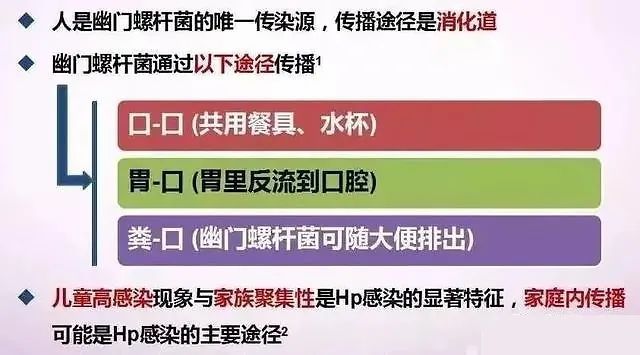 ◆ 人是幽门螺杆菌的唯一传染源，传播途径是消化道

◆ 幽门螺杆菌通过以下途径传播$^1$

口-口 (共用餐具、水杯)

胃-口 (胃里反流到口腔)

粪-口 (幽门螺杆菌可随大便排出)

◆ 儿童高感染现象与家族聚集性是Hp感染的显著特征，家庭内传播可能是Hp感染的主要途径$^2$